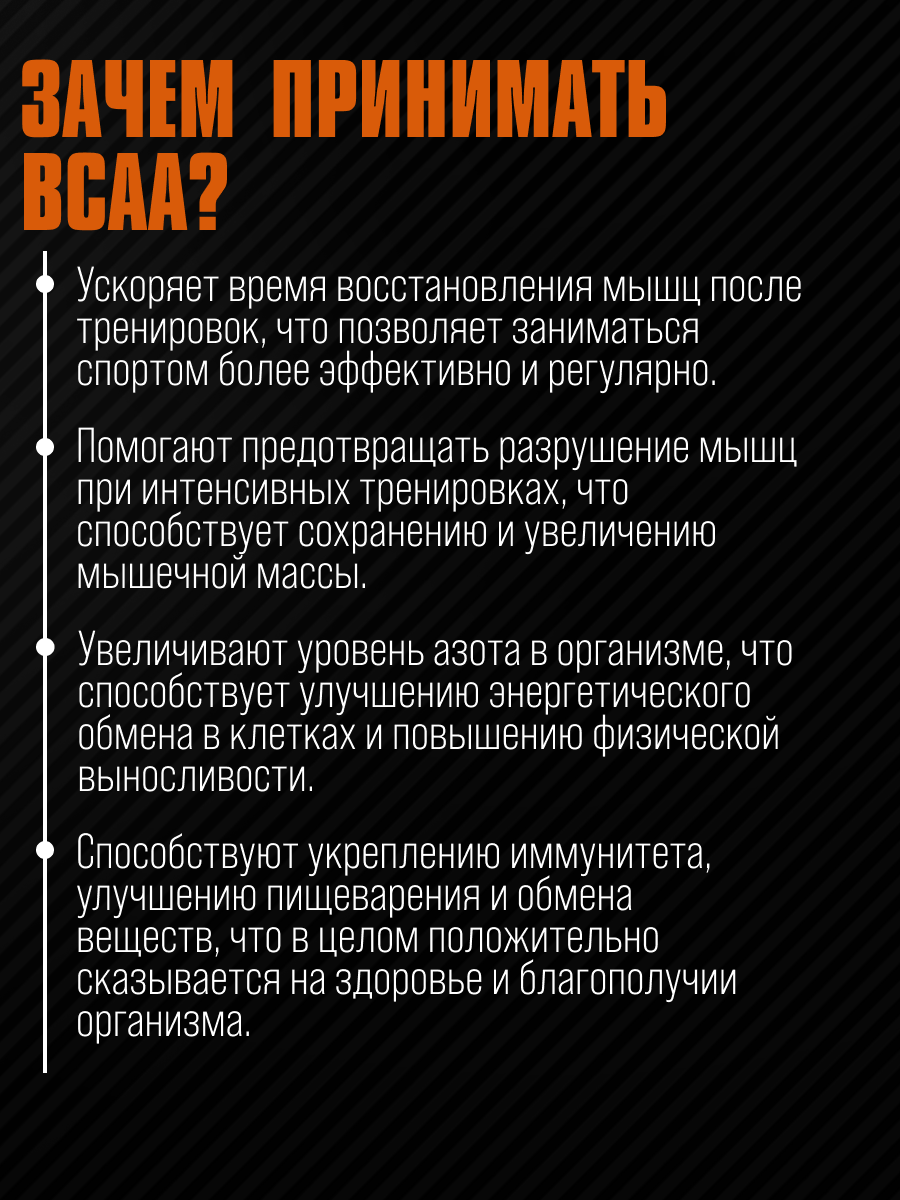 ЗАЧЕМ ПРИНИМАТЬ BCAA?

Ускоряет время восстановления мышц после тренировок, что позволяет заниматься спортом более эффективно и регулярно.

Помогают предотвращать разрушение мышц при интенсивных тренировках, что способствует сохранению и увеличению мышечной массы.

Увеличивают уровень азота в организме, что способствует улучшению энергетического обмена в клетках и повышению физической выносливости.

Способствуют укреплению иммунитета, улучшению пищеварения и обмена веществ, что в целом положительно сказывается на здоровье и благополучии организма.